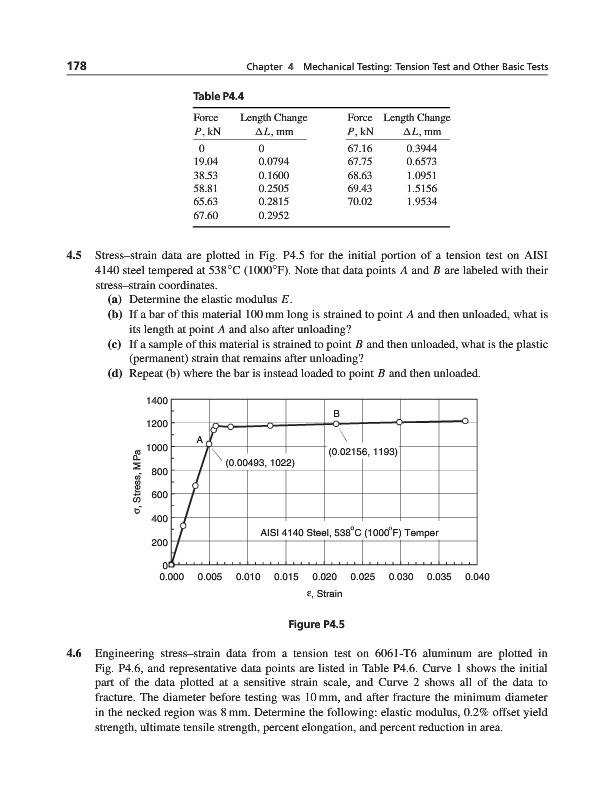 178 Chapter 4 Mechanical Testing: Tension Test and Other Basic Tests

Table P4.4

| Force $P$, kN | Length Change $\Delta L$, mm | Force $P$, kN | Length Change $\Delta L$, mm |
|---|---|---|---|
| 0 | 0 | 67.16 | 0.3944 |
| 19.04 | 0.0794 | 67.75 | 0.6573 |
| 38.53 | 0.1600 | 68.63 | 1.0951 |
| 58.81 | 0.2505 | 69.43 | 1.5156 |
| 65.63 | 0.2815 | 70.02 | 1.9534 |
| 67.60 | 0.2952 | | |

4.5 Stress–strain data are plotted in Fig. P4.5 for the initial portion of a tension test on AISI 4140 steel tempered at 538°C (1000°F). Note that data points $A$ and $B$ are labeled with their stress–strain coordinates.
(a) Determine the elastic modulus $E$.
(b) If a bar of this material 100 mm long is strained to point $A$ and then unloaded, what is its length at point $A$ and also after unloading?
(c) If a sample of this material is strained to point $B$ and then unloaded, what is the plastic (permanent) strain that remains after unloading?
(d) Repeat (b) where the bar is instead loaded to point $B$ and then unloaded.

1400
1200
1000
800
600
400
200
0
σ, Stress, MPa
A
B
(0.00493, 1022)
(0.02156, 1193)
AISI 4140 Steel, 538°C (1000°F) Temper
0.000 0.005 0.010 0.015 0.020 0.025 0.030 0.035 0.040
ε, Strain

Figure P4.5

4.6 Engineering stress–strain data from a tension test on 6061-T6 aluminum are plotted in Fig. P4.6, and representative data points are listed in Table P4.6. Curve 1 shows the initial part of the data plotted at a sensitive strain scale, and Curve 2 shows all of the data to fracture. The diameter before testing was 10 mm, and after fracture the minimum diameter in the necked region was 8 mm. Determine the following: elastic modulus, 0.2% offset yield strength, ultimate tensile strength, percent elongation, and percent reduction in area.